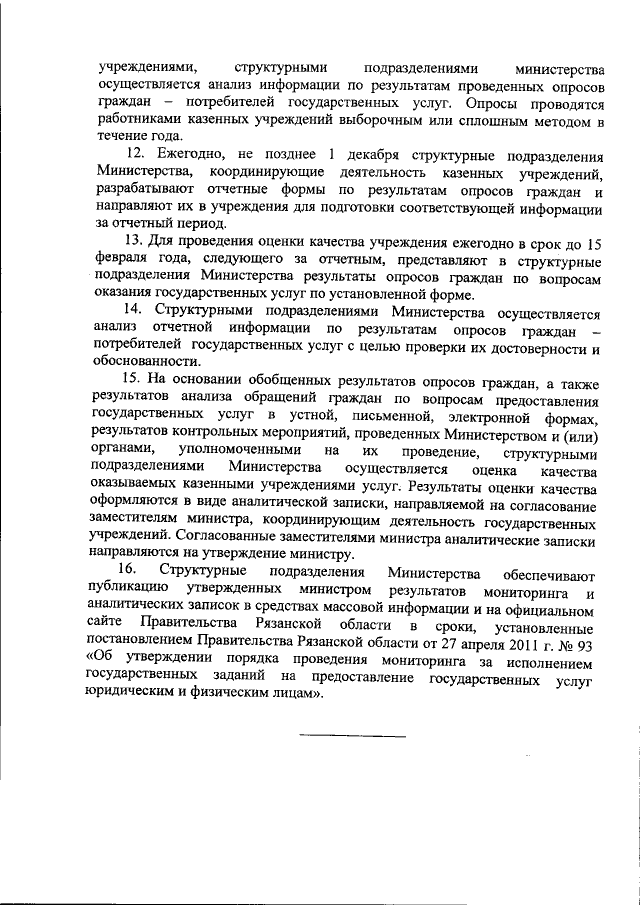 учреждениями, структурными подразделениями министерства осуществляется анализ информации по результатам проведенных опросов граждан – потребителей государственных услуг. Опросы проводятся работниками казенных учреждений выборочным или сплошным методом в течение года.

12. Ежегодно, не позднее 1 декабря структурные подразделения Министерства, координирующие деятельность казенных учреждений, разрабатывают отчетные формы по результатам опросов граждан и направляют их в учреждения для подготовки соответствующей информации за отчетный период.

13. Для проведения оценки качества учреждения ежегодно в срок до 15 февраля года, следующего за отчетным, представляют в структурные подразделения Министерства результаты опросов граждан по вопросам оказания государственных услуг по установленной форме.

14. Структурными подразделениями Министерства осуществляется анализ отчетной информации по результатам опросов граждан – потребителей государственных услуг с целью проверки их достоверности и обоснованности.

15. На основании обобщенных результатов опросов граждан, а также результатов анализа обращений граждан по вопросам предоставления государственных услуг в устной, письменной, электронной формах, результатов контрольных мероприятий, проведенных Министерством и (или) органами, уполномоченными на их проведение, структурными подразделениями Министерства осуществляется оценка качества оказываемых казенными учреждениями услуг. Результаты оценки качества оформляются в виде аналитической записки, направляемой на согласование заместителям министра, координирующим деятельность государственных учреждений. Согласованные заместителями министра аналитические записки направляются на утверждение министру.

16. Структурные подразделения Министерства обеспечивают публикацию утвержденных министром результатов мониторинга и аналитических записок в средствах массовой информации и на официальном сайте Правительства Рязанской области в сроки, установленные постановлением Правительства Рязанской области от 27 апреля 2011 г. № 93 «Об утверждении порядка проведения мониторинга за исполнением государственных заданий на предоставление государственных услуг юридическим и физическим лицам».